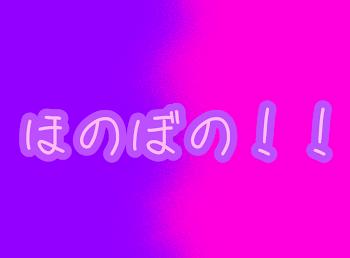 ほのぼの！！